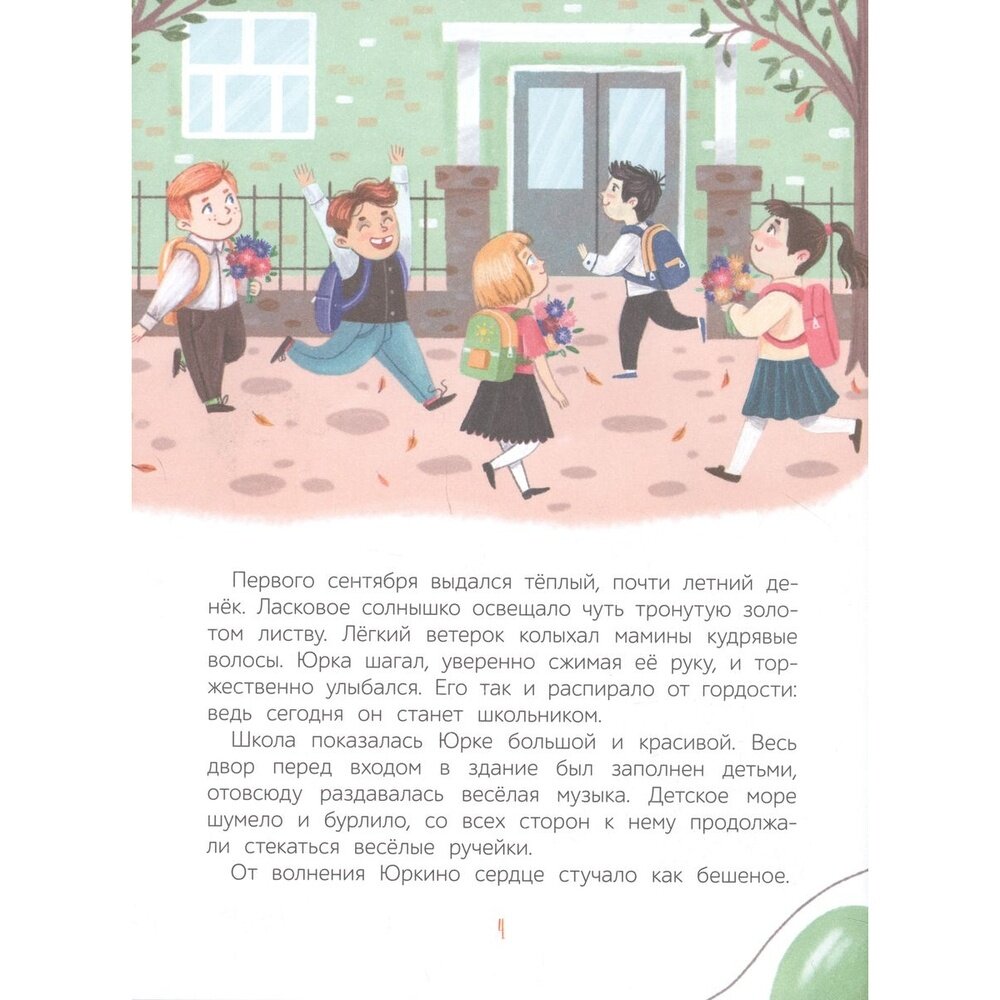 Первого сентября выдался тёплый, почти летний денёк. Ласковое солнышко освещало чуть тронутую золотом листву. Лёгкий ветерок колыхал мамины кудрявые волосы. Юрка шагал, уверенно сжимая её руку, и торжественно улыбался. Его так и распирало от гордости: ведь сегодня он станет школьником.

Школа показалась Юрке большой и красивой. Весь двор перед входом в здание был заполнен детьми, отовсюду раздавалась весёлая музыка. Детское море шумело и бурлило, со всех сторон к нему продолжали стекаться весёлые ручейки.

От волнения Юркино сердце стучало как бешеное.

4